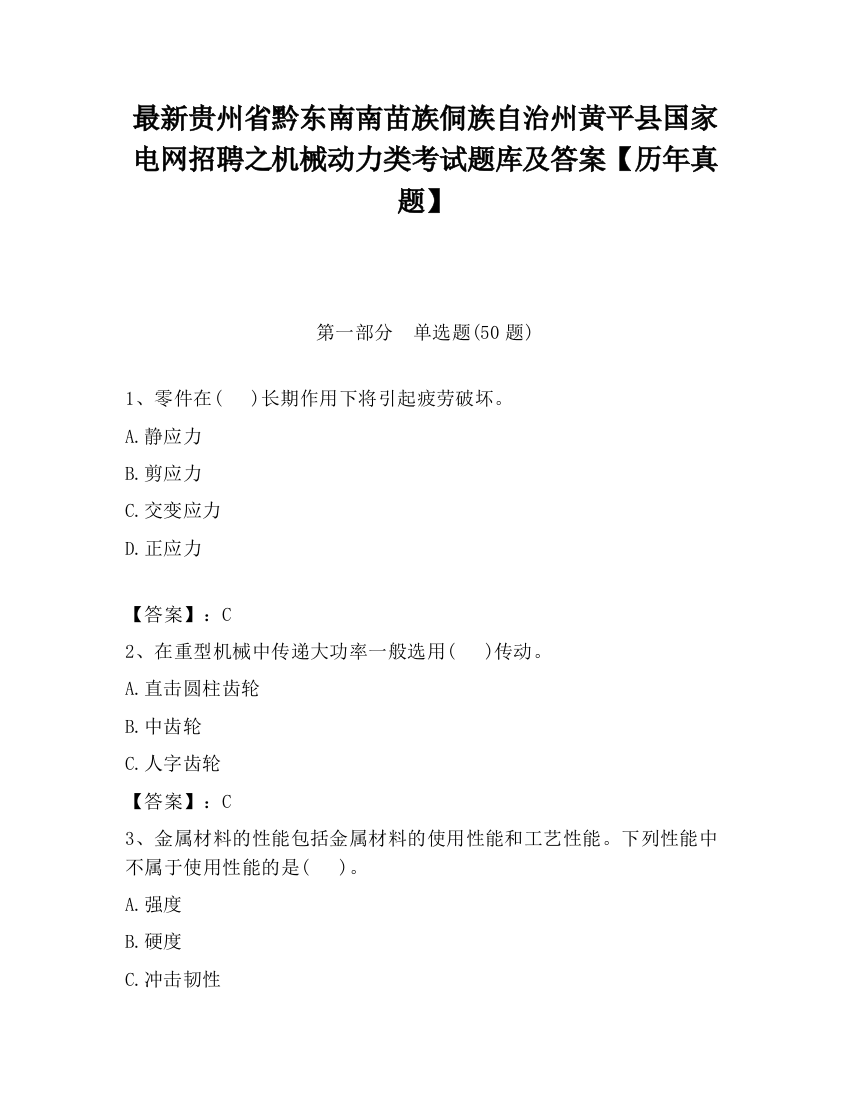 最新贵州省黔东南南苗族侗族自治州黄平县国家电网招聘之机械动力类考试题库及答案【历年真题】

第一部分　单选题(50 题)

1、零件在(　　)长期作用下将引起疲劳破坏。

A.静应力

B.剪应力

C.交变应力

D.正应力

【答案】：C

2、在重型机械中传递大功率一般选用(　　)传动。

A.直击圆柱齿轮

B.中齿轮

C.人字齿轮

【答案】：C

3、金属材料的性能包括金属材料的使用性能和工艺性能。下列性能中不属于使用性能的是(　　)。

A.强度

B.硬度

C.冲击韧性